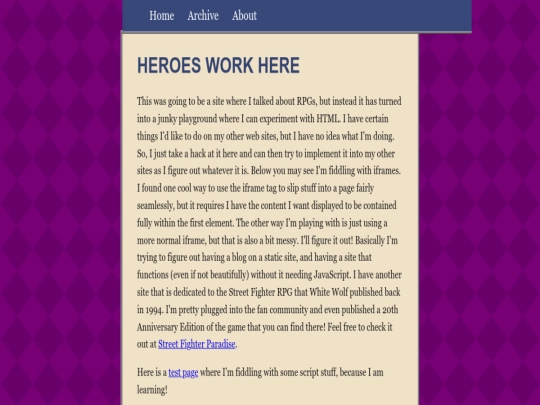 Home Archive About

HEROES WORK HERE

This was going to be a site where I talked about RPGs, but instead it has turned into a junky playground where I can experiment with HTML. I have certain things I'd like to do on my other web sites, but I have no idea what I'm doing. So, I just take a hack at it here and can then try to implement it into my other sites as I figure out whatever it is. Below you may see I'm fiddling with iframes. I found one cool way to use the iframe tag to slip stuff into a page fairly seamlessly, but it requires I have the content I want displayed to be contained fully within the first element. The other way I'm playing with is just using a more normal iframe, but that is also a bit messy. I'll figure it out! Basically I'm trying to figure out having a blog on a static site, and having a site that functions (even if not beautifully) without it needing JavaScript. I have another site that is dedicated to the Street Fighter RPG that White Wolf published back in 1994. I'm pretty plugged into the fan community and even published a 20th Anniversary Edition of the game that you can find there! Feel free to check it out at Street Fighter Paradise.

Here is a test page where I'm fiddling with some script stuff, because I am learning!